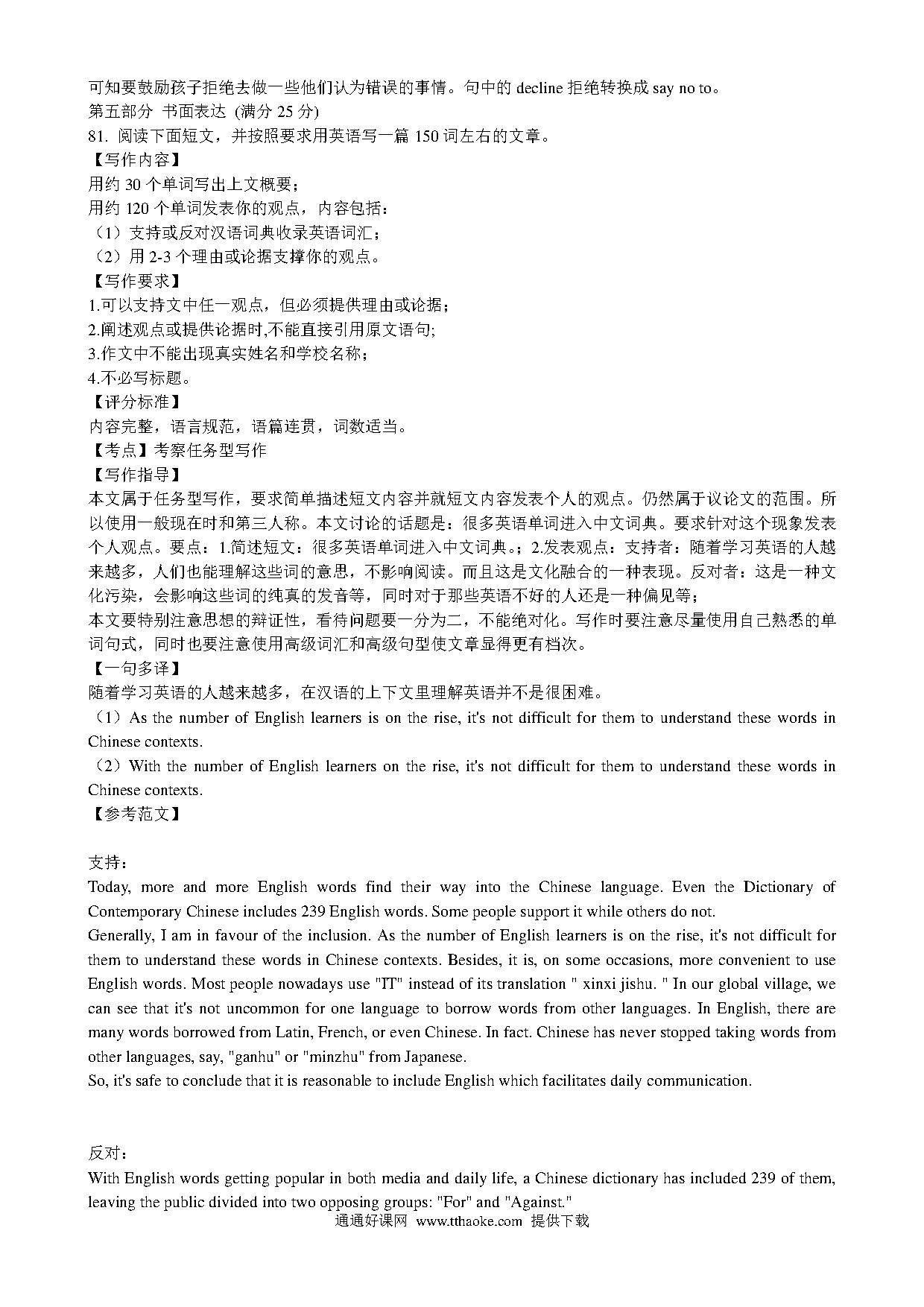 可知要鼓励孩子拒绝去做一些他们认为错误的事情。句中的 decline 拒绝转换成 say no to。
第五部分 书面表达 (满分 25 分)
81. 阅读下面短文，并按照要求用英语写一篇 150 词左右的文章。
【写作内容】
用约 30 个单词写出上文概要；
用约 120 个单词发表你的观点，内容包括：
（1）支持或反对汉语词典收录英语词汇；
（2）用 2-3 个理由或论据支撑你的观点。
【写作要求】
1.可以支持文中任一观点，但必须提供理由或论据；
2.阐述观点或提供论据时,不能直接引用原文语句;
3.作文中不能出现真实姓名和学校名称；
4.不必写标题。
【评分标准】
内容完整，语言规范，语篇连贯，词数适当。
【考点】考察任务型写作
【写作指导】
本文属于任务型写作，要求简单描述短文内容并就短文内容发表个人的观点。仍然属于议论文的范围。所以使用一般现在时和第三人称。本文讨论的话题是：很多英语单词进入中文词典。要求针对这个现象发表个人观点。要点：1.简述短文：很多英语单词进入中文词典。；2.发表观点：支持者：随着学习英语的人越来越多，人们也能理解这些词的意思，不影响阅读。而且这是文化融合的一种表现。反对者：这是一种文化污染，会影响这些词的纯真的发音等，同时对于那些英语不好的人还是一种偏见等；
本文要特别注意思想的辩证性，看待问题要一分为二，不能绝对化。写作时要注意尽量使用自己熟悉的单词句式，同时也要注意使用高级词汇和高级句型使文章显得更有档次。
【一句多译】
随着学习英语的人越来越多，在汉语的上下文里理解英语并不是很困难。
（1）As the number of English learners is on the rise, it's not difficult for them to understand these words in Chinese contexts.
（2）With the number of English learners on the rise, it's not difficult for them to understand these words in Chinese contexts.
【参考范文】

支持：
Today, more and more English words find their way into the Chinese language. Even the Dictionary of Contemporary Chinese includes 239 English words. Some people support it while others do not.
Generally, I am in favour of the inclusion. As the number of English learners is on the rise, it's not difficult for them to understand these words in Chinese contexts. Besides, it is, on some occasions, more convenient to use English words. Most people nowadays use "IT" instead of its translation " xinxi jishu. " In our global village, we can see that it's not uncommon for one language to borrow words from other languages. In English, there are many words borrowed from Latin, French, or even Chinese. In fact. Chinese has never stopped taking words from other languages, say, "ganhu" or "minzhu" from Japanese.
So, it's safe to conclude that it is reasonable to include English which facilitates daily communication.

反对：
With English words getting popular in both media and daily life, a Chinese dictionary has included 239 of them, leaving the public divided into two opposing groups: "For" and "Against."
通通好课网 www.tthaoke.com 提供下载